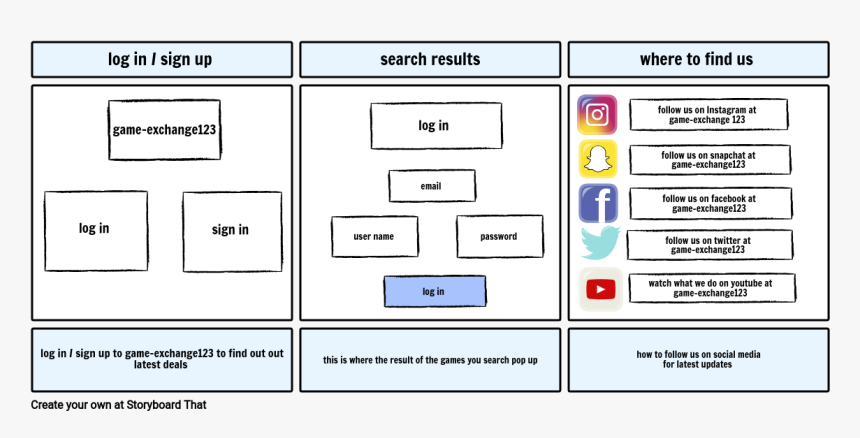 log in / sign up

game-exchange123

log in

sign in

log in / sign up to game-exchange123 to find out out latest deals

search results

log in

email

user name

password

log in

this is where the result of the games you search pop up

where to find us

follow us on Instagram at game-exchange 123

follow us on snapchat at game-exchange123

follow us on facebook at game-exchange123

follow us on twitter at game-exchange123

watch what we do on youtube at game-exchange123

how to follow us on social media for latest updates

Create your own at Storyboard That